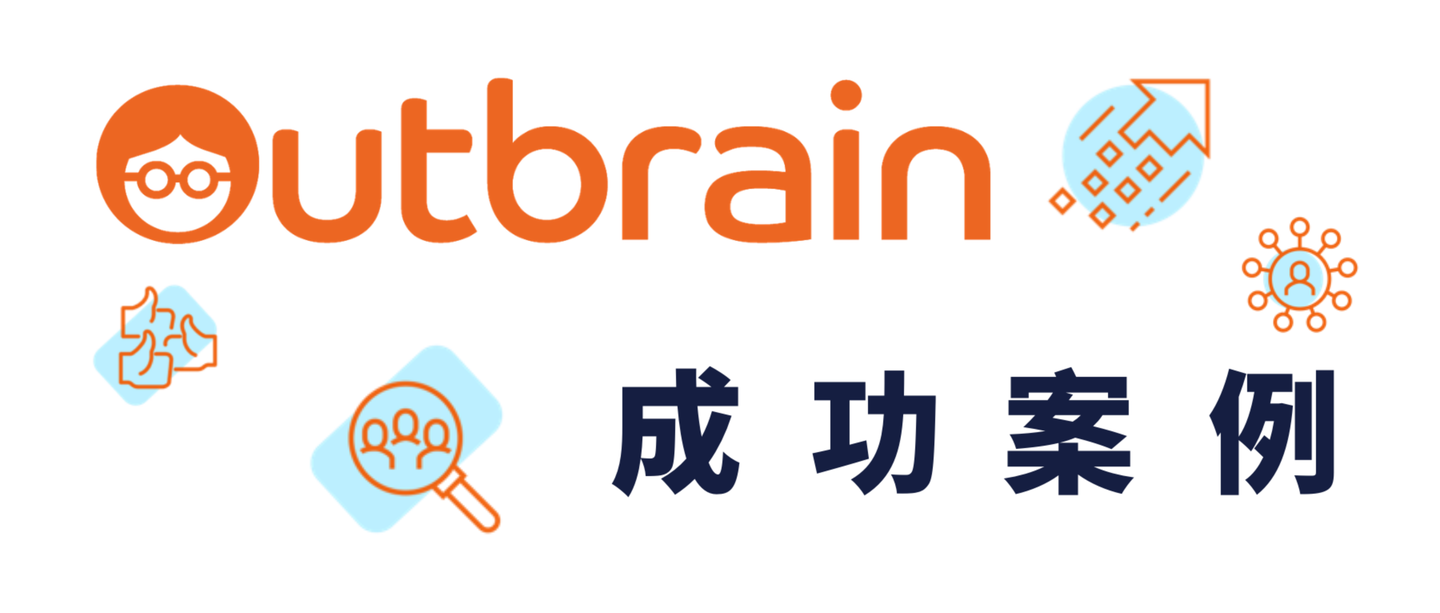 Outbrain

成功案例